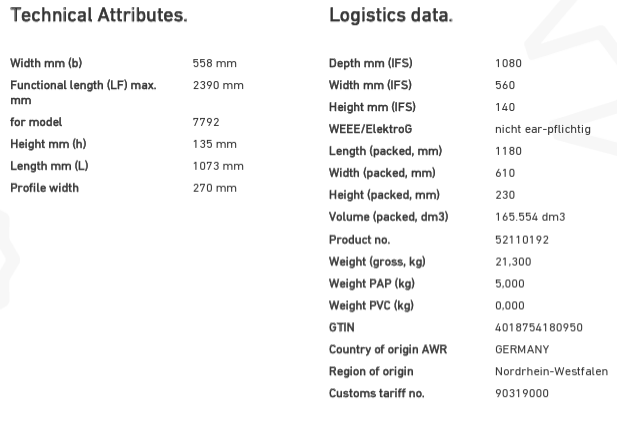 Technical Attributes.

| | |
|---|---|
| Width mm (b) | 558 mm |
| Functional length (LF) max. mm | 2390 mm |
| for model | 7792 |
| Height mm (h) | 135 mm |
| Length mm (L) | 1073 mm |
| Profile width | 270 mm |

Logistics data.

| | |
|---|---|
| Depth mm (IFS) | 1080 |
| Width mm (IFS) | 560 |
| Height mm (IFS) | 140 |
| WEEE/ElektroG | nicht ear-pflichtig |
| Length (packed, mm) | 1180 |
| Width (packed, mm) | 610 |
| Height (packed, mm) | 230 |
| Volume (packed, dm3) | 165.554 dm3 |
| Product no. | 52110192 |
| Weight (gross, kg) | 21,300 |
| Weight PAP (kg) | 5,000 |
| Weight PVC (kg) | 0,000 |
| GTIN | 4018754180950 |
| Country of origin AWR | GERMANY |
| Region of origin | Nordrhein-Westfalen |
| Customs tariff no. | 90319000 |